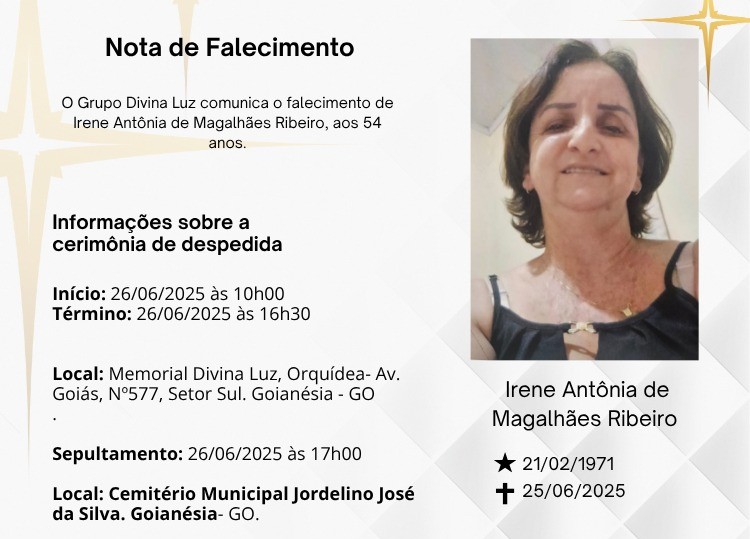 Nota de Falecimento

O Grupo Divina Luz comunica o falecimento de Irene Antônia de Magalhães Ribeiro, aos 54 anos.

Informações sobre a cerimônia de despedida

Início: 26/06/2025 às 10h00
Término: 26/06/2025 às 16h30

Local: Memorial Divina Luz, Orquídea- Av. Goiás, Nº577, Setor Sul. Goianésia - GO
.

Sepultamento: 26/06/2025 às 17h00

Local: Cemitério Municipal Jordelino José da Silva. Goianésia- GO.

Irene Antônia de Magalhães Ribeiro

★ 21/02/1971
✝ 25/06/2025